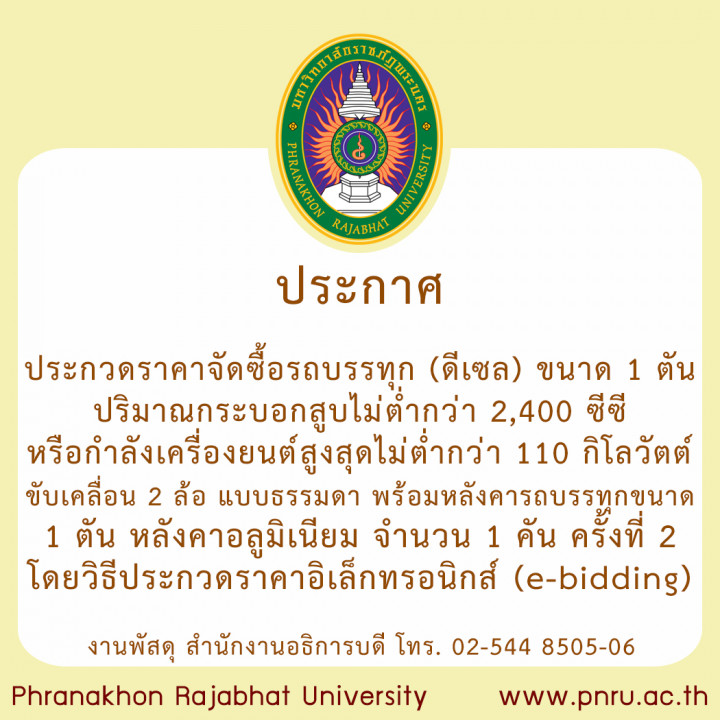 มหาวิทยาลัยราชภัฏพระนคร
PHRANAKHON RAJABHAT UNIVERSITY

ประกาศ

ประกวดราคาจัดซื้อรถบรรทุก (ดีเซล) ขนาด 1 ตัน ปริมาณกระบอกสูบไม่ต่ำกว่า 2,400 ซีซี หรือกำลังเครื่องยนต์สูงสุดไม่ต่ำกว่า 110 กิโลวัตต์ ขับเคลื่อน 2 ล้อ แบบธรรมดา พร้อมหลังคารถบรรทุกขนาด 1 ตัน หลังคาอลูมิเนียม จำนวน 1 คัน ครั้งที่ 2 โดยวิธีประกวดราคาอิเล็กทรอนิกส์ (e-bidding)

งานพัสดุ สำนักงานอธิการบดี โทร. 02-544 8505-06

Phranakhon Rajabhat University www.pnru.ac.th